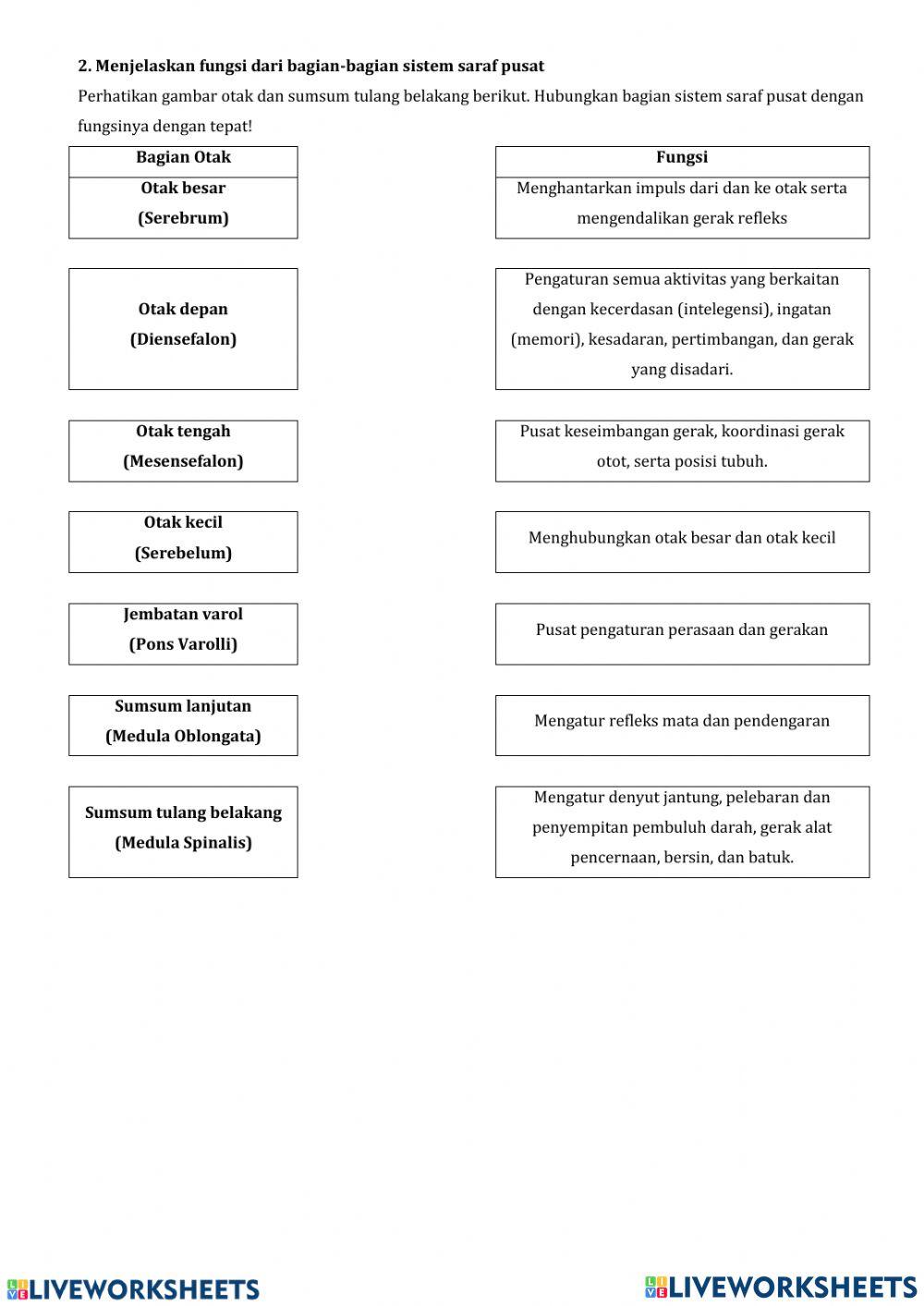 2. Menjelaskan fungsi dari bagian-bagian sistem saraf pusat

Perhatikan gambar otak dan sumsum tulang belakang berikut. Hubungkan bagian sistem saraf pusat dengan fungsinya dengan tepat!

Bagian Otak

Otak besar (Serebrum)

Otak depan (Diensefalon)

Otak tengah (Mesensefalon)

Otak kecil (Serebelum)

Jembatan varol (Pons Varolli)

Sumsum lanjutan (Medula Oblongata)

Sumsum tulang belakang (Medula Spinalis)

Fungsi

Menghantarkan impuls dari dan ke otak serta mengendalikan gerak refleks

Pengaturan semua aktivitas yang berkaitan dengan kecerdasan (intelegensi), ingatan (memori), kesadaran, pertimbangan, dan gerak yang disadari.

Pusat keseimbangan gerak, koordinasi gerak otot, serta posisi tubuh.

Menghubungkan otak besar dan otak kecil

Pusat pengaturan perasaan dan gerakan

Mengatur refleks mata dan pendengaran

Mengatur denyut jantung, pelebaran dan penyempitan pembuluh darah, gerak alat pencernaan, bersin, dan batuk.

LIVEWORKSHEETS LIVEWORKSHEETS